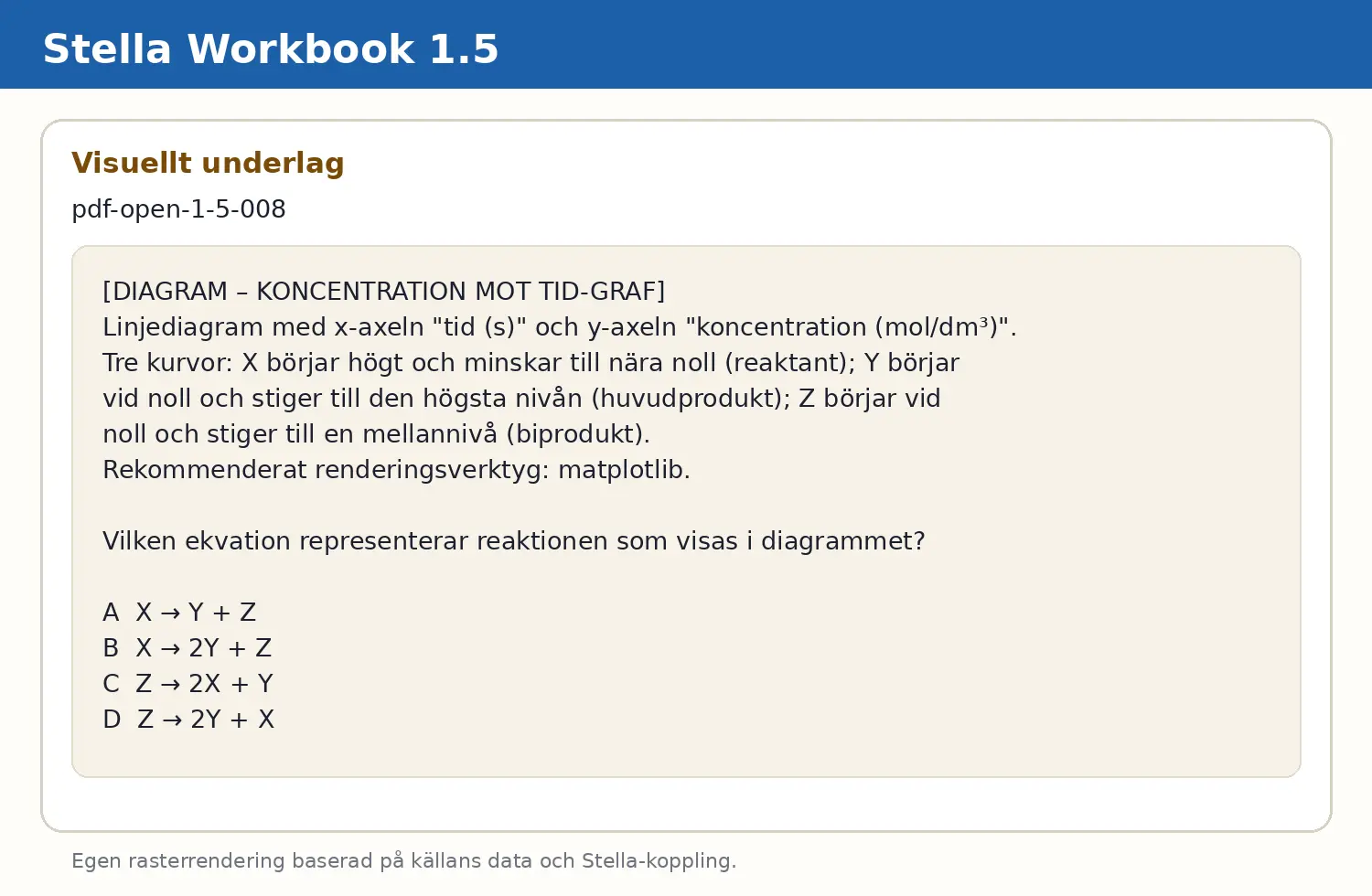 Stella Workbook 1.5

Visuellt underlag

pdf-open-1-5-008

[DIAGRAM – KONCENTRATION MOT TID-GRAF]
Linjediagram med x-axeln "tid (s)" och y-axeln "koncentration (mol/dm³)".
Tre kurvor: X börjar högt och minskar till nära noll (reaktant); Y börjar vid noll och stiger till den högsta nivån (huvudprodukt); Z börjar vid noll och stiger till en mellannivå (biprodukt).
Rekommenderat renderingsverktyg: matplotlib.

Vilken ekvation representerar reaktionen som visas i diagrammet?

A $X \rightarrow Y + Z$
B $X \rightarrow 2Y + Z$
C $Z \rightarrow 2X + Y$
D $Z \rightarrow 2Y + X$

Egen rasterrendering baserad på källans data och Stella-koppling.